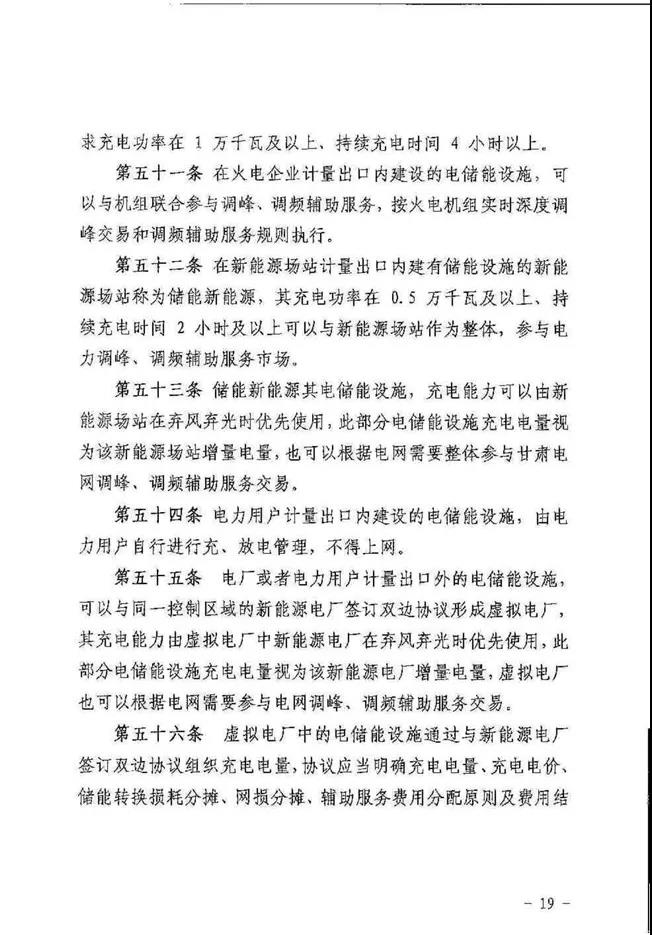 求充电功率在 1 万千瓦及以上、持续充电时间 4 小时以上。

第五十一条 在火电企业计量出口内建设的电储能设施，可以与机组联合参与调峰、调频辅助服务，按火电机组实时深度调峰交易和调频辅助服务规则执行。

第五十二条 在新能源场站计量出口内建有储能设施的新能源场站称为储能新能源，其充电功率在 0.5 万千瓦及以上、持续充电时间 2 小时及以上可以与新能源场站作为整体，参与电力调峰、调频辅助服务市场。

第五十三条 储能新能源其电储能设施，充电能力可以由新能源场站在弃风弃光时优先使用，此部分电储能设施充电电量视为该新能源场站增量电量，也可以根据电网需要整体参与甘肃电网调峰、调频辅助服务交易。

第五十四条 电力用户计量出口内建设的电储能设施，由电力用户自行进行充、放电管理，不得上网。

第五十五条 电厂或者电力用户计量出口外的电储能设施，可以与同一控制区域的新能源电厂签订双边协议形成虚拟电厂，其充电能力由虚拟电厂中新能源电厂在弃风弃光时优先使用，此部分电储能设施充电电量视为该新能源电厂增量电量，虚拟电厂也可以根据电网需要参与电网调峰、调频辅助服务交易。

第五十六条 虚拟电厂中的电储能设施通过与新能源电厂签订双边协议组织充电电量，协议应当明确充电电量、充电电价、储能转换损耗分摊、网损分摊、辅助服务费用分配原则及费用结

－ 19 －